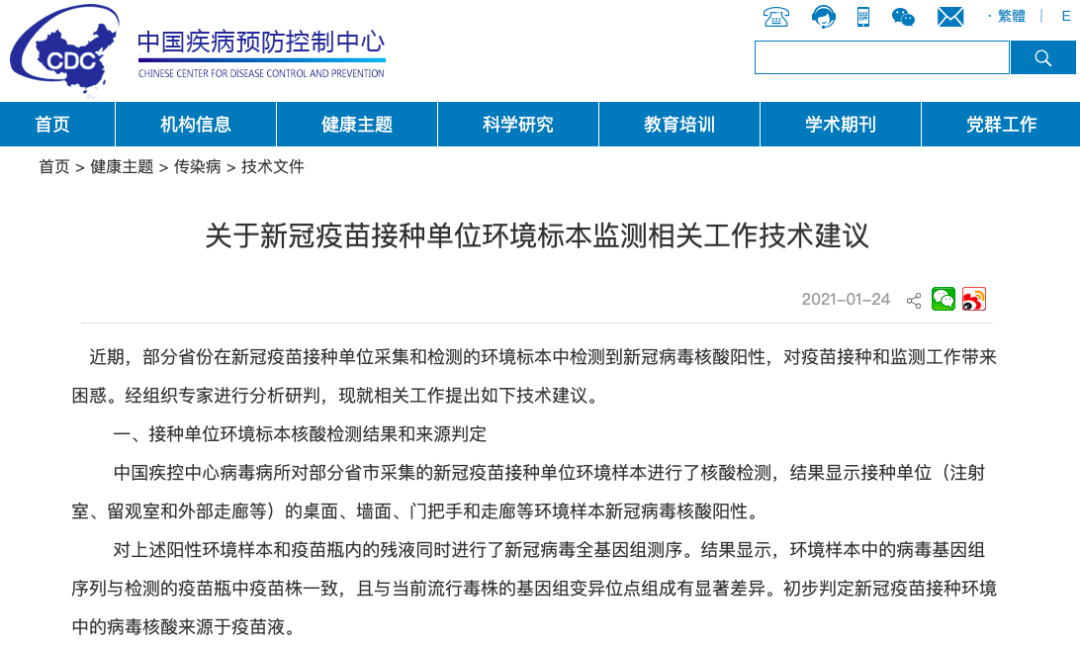 CDC
中国疾病预防控制中心
CHINESE CENTER FOR DISEASE CONTROL AND PREVENTION

· 繁體 | E

首页 | 机构信息 | 健康主题 | 科学研究 | 教育培训 | 学术期刊 | 党群工作

首页 > 健康主题 > 传染病 > 技术文件

关于新冠疫苗接种单位环境标本监测相关工作技术建议

2021-01-24

近期，部分省份在新冠疫苗接种单位采集和检测的环境标本中检测到新冠病毒核酸阳性，对疫苗接种和监测工作带来困惑。经组织专家进行分析研判，现就相关工作提出如下技术建议。

一、接种单位环境标本核酸检测结果和来源判定

中国疾控中心病毒病所对部分省市采集的新冠疫苗接种单位环境样本进行了核酸检测，结果显示接种单位（注射室、留观室和外部走廊等）的桌面、墙面、门把手和走廊等环境样本新冠病毒核酸阳性。

对上述阳性环境样本和疫苗瓶内的残液同时进行了新冠病毒全基因组测序。结果显示，环境样本中的病毒基因组序列与检测的疫苗瓶中疫苗株一致，且与当前流行毒株的基因组变异位点组成有显著差异。初步判定新冠疫苗接种环境中的病毒核酸来源于疫苗液。